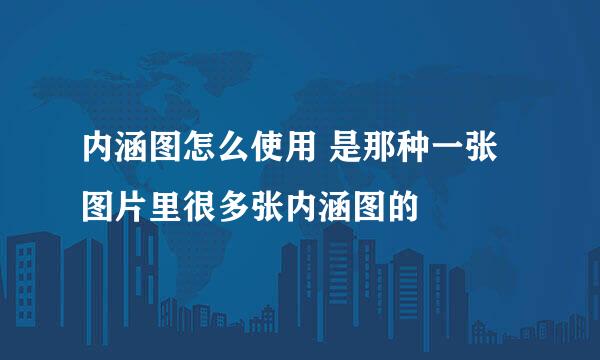 内涵图怎么使用 是那种一张图片里很多张内涵图的